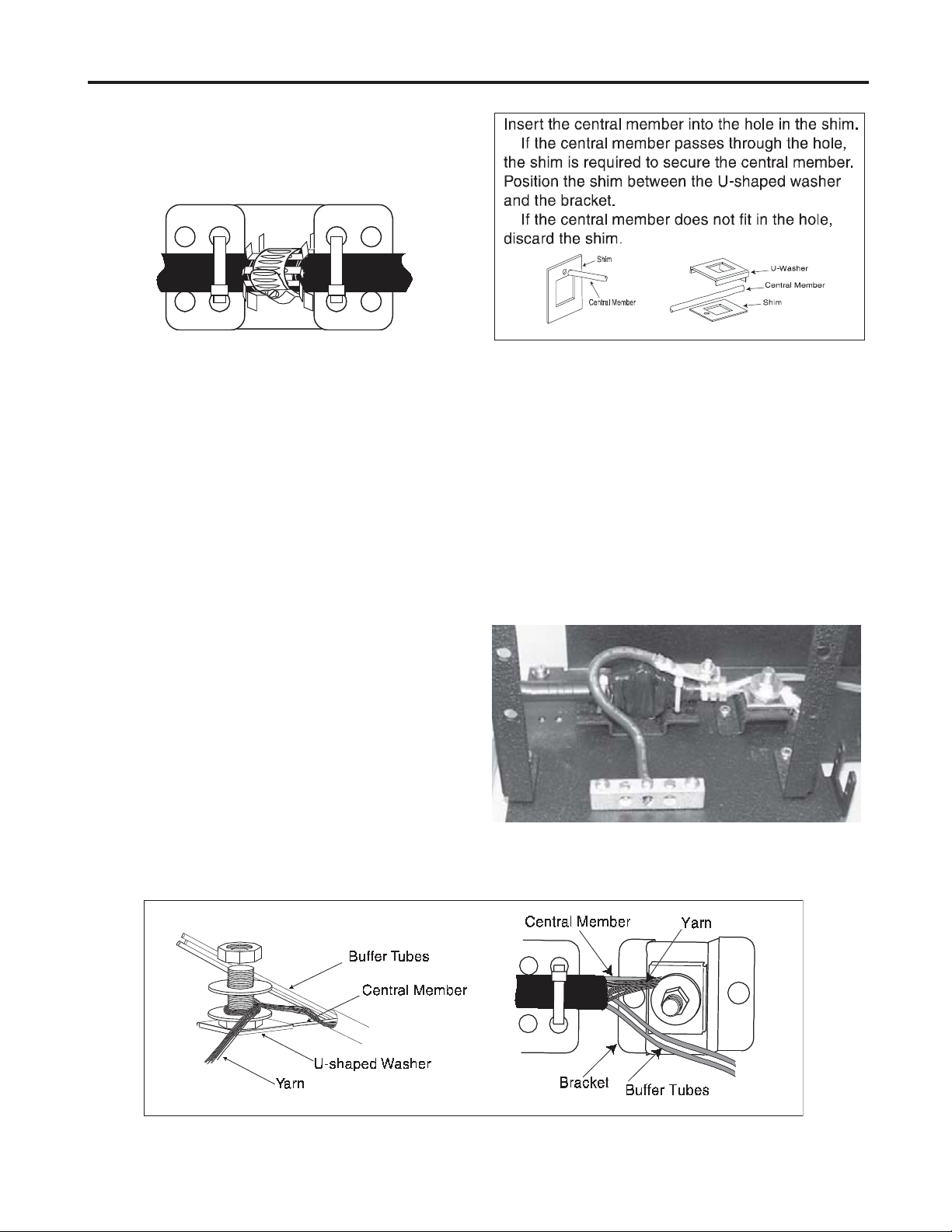 Insert the central member into the hole in the shim.

If the central member passes through the hole, the shim is required to secure the central member. Position the shim between the U-shaped washer and the bracket.

If the central member does not fit in the hole, discard the shim.

Shim

Central Member

U-Washer

Central Member

Shim

Buffer Tubes

Central Member

U-shaped Washer

Yarn

Central Member

Yarn

Bracket

Buffer Tubes